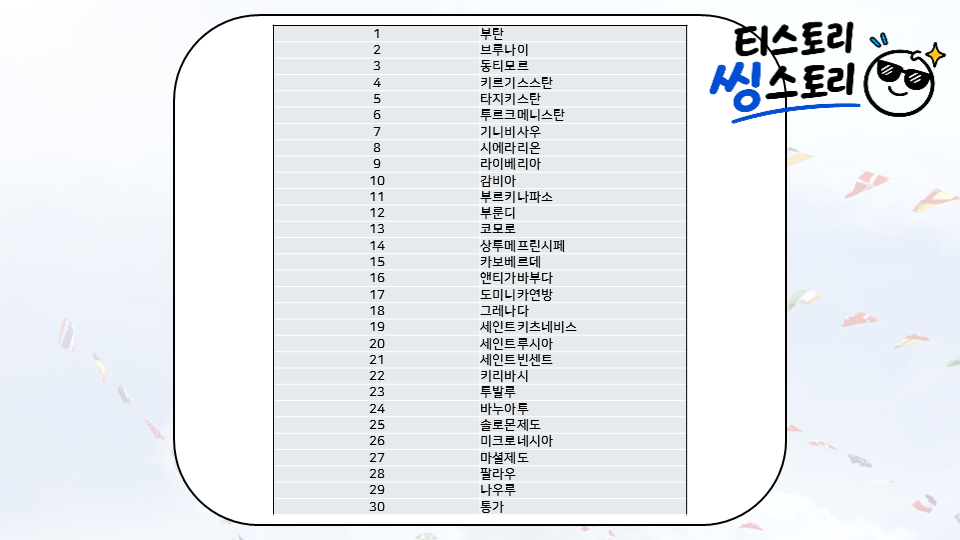 | 1 | 부탄 |
|---|---|
| 2 | 브루나이 |
| 3 | 동티모르 |
| 4 | 키르기스스탄 |
| 5 | 타지키스탄 |
| 6 | 투르크메니스탄 |
| 7 | 기니비사우 |
| 8 | 시에라리온 |
| 9 | 라이베리아 |
| 10 | 감비아 |
| 11 | 부르키나파소 |
| 12 | 부룬디 |
| 13 | 코모로 |
| 14 | 상투메프린시페 |
| 15 | 카보베르데 |
| 16 | 앤티가바부다 |
| 17 | 도미니카연방 |
| 18 | 그레나다 |
| 19 | 세인트키츠네비스 |
| 20 | 세인트루시아 |
| 21 | 세인트빈센트 |
| 22 | 키리바시 |
| 23 | 투발루 |
| 24 | 바누아투 |
| 25 | 솔로몬제도 |
| 26 | 미크로네시아 |
| 27 | 마셜제도 |
| 28 | 팔라우 |
| 29 | 나우루 |
| 30 | 통가 |

티스토리
씽스토리